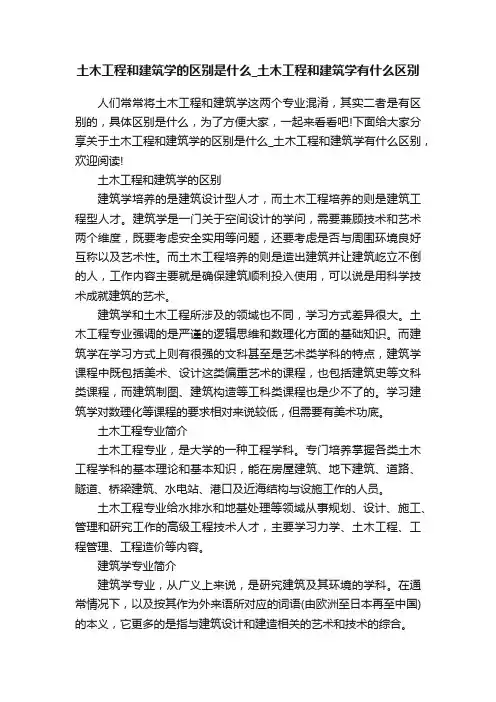 土木工程和建筑学的区别是什么_土木工程和建筑学有什么区别

人们常常将土木工程和建筑学这两个专业混淆，其实二者是有区别的，具体区别是什么，为了方便大家，一起来看看吧!下面给大家分享关于土木工程和建筑学的区别是什么_土木工程和建筑学有什么区别，欢迎阅读!

土木工程和建筑学的区别

建筑学培养的是建筑设计型人才，而土木工程培养的则是建筑工程型人才。建筑学是一门关于空间设计的学问，需要兼顾技术和艺术两个维度，既要考虑安全实用等问题，还要考虑是否与周围环境良好互称以及艺术性。而土木工程培养的则是造出建筑并让建筑屹立不倒的人，工作内容主要就是确保建筑顺利投入使用，可以说是用科学技术成就建筑的艺术。

建筑学和土木工程所涉及的领域也不同，学习方式差异很大。土木工程专业强调的是严谨的逻辑思维和数理化方面的基础知识。而建筑学在学习方式上则有很强的文科甚至是艺术类学科的特点，建筑学课程中既包括美术、设计这类偏重艺术的课程，也包括建筑史等文科类课程，而建筑制图、建筑构造等工科类课程也是少不了的。学习建筑学对数理化等课程的要求相对来说较低，但需要有美术功底。

土木工程专业简介

土木工程专业，是大学的一种工程学科。专门培养掌握各类土木工程学科的基本理论和基本知识，能在房屋建筑、地下建筑、道路、隧道、桥梁建筑、水电站、港口及近海结构与设施工作的人员。

土木工程专业给水排水和地基处理等领域从事规划、设计、施工、管理和研究工作的高级工程技术人才，主要学习力学、土木工程、工程管理、工程造价等内容。

建筑学专业简介

建筑学专业，从广义上来说，是研究建筑及其环境的学科。在通常情况下，以及按其作为外来语所对应的词语(由欧洲至日本再至中国)的本义，它更多的是指与建筑设计和建造相关的艺术和技术的综合。